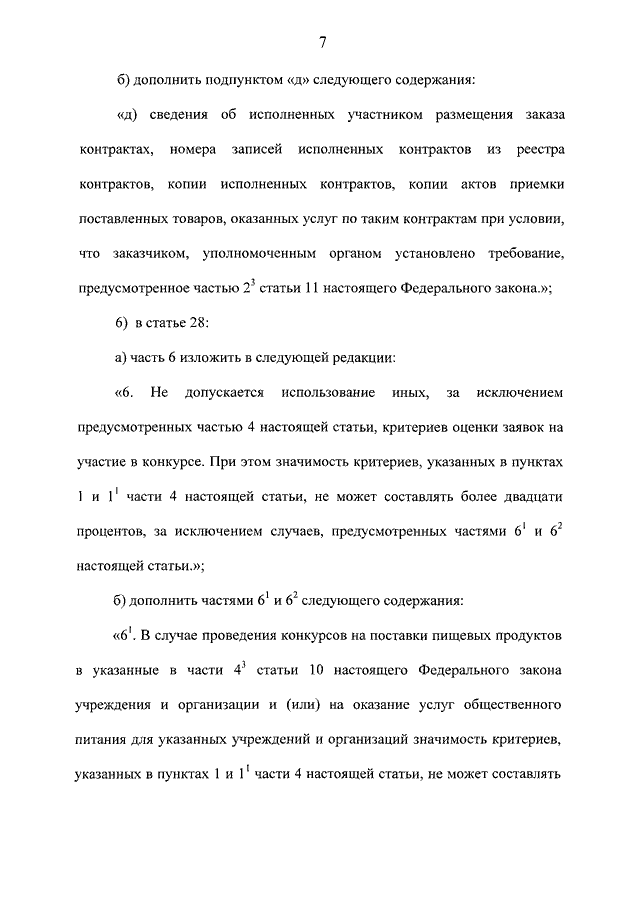 7

б) дополнить подпунктом «д» следующего содержания:

«д) сведения об исполненных участником размещения заказа контрактах, номера записей исполненных контрактов из реестра контрактов, копии исполненных контрактов, копии актов приемки поставленных товаров, оказанных услуг по таким контрактам при условии, что заказчиком, уполномоченным органом установлено требование, предусмотренное частью $2^3$ статьи 11 настоящего Федерального закона.»;

6) в статье 28:

а) часть 6 изложить в следующей редакции:

«6. Не допускается использование иных, за исключением предусмотренных частью 4 настоящей статьи, критериев оценки заявок на участие в конкурсе. При этом значимость критериев, указанных в пунктах 1 и $1^1$ части 4 настоящей статьи, не может составлять более двадцати процентов, за исключением случаев, предусмотренных частями $6^1$ и $6^2$ настоящей статьи.»;

б) дополнить частями $6^1$ и $6^2$ следующего содержания:

«$6^1$. В случае проведения конкурсов на поставки пищевых продуктов в указанные в части $4^3$ статьи 10 настоящего Федерального закона учреждения и организации и (или) на оказание услуг общественного питания для указанных учреждений и организаций значимость критериев, указанных в пунктах 1 и $1^1$ части 4 настоящей статьи, не может составлять